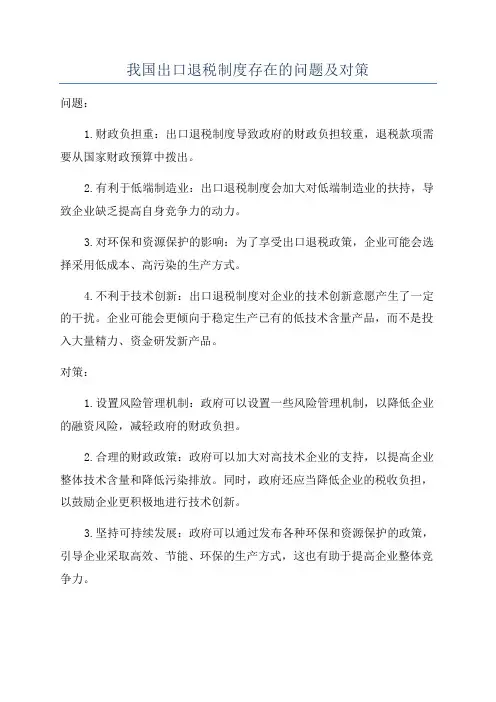 我国出口退税制度存在的问题及对策

问题：

1.财政负担重：出口退税制度导致政府的财政负担较重，退税款项需要从国家财政预算中拨出。

2.有利于低端制造业：出口退税制度会加大对低端制造业的扶持，导致企业缺乏提高自身竞争力的动力。

3.对环保和资源保护的影响：为了享受出口退税政策，企业可能会选择采用低成本、高污染的生产方式。

4.不利于技术创新：出口退税制度对企业的技术创新意愿产生了一定的干扰。企业可能会更倾向于稳定生产已有的低技术含量产品，而不是投入大量精力、资金研发新产品。

对策：

1.设置风险管理机制：政府可以设置一些风险管理机制，以降低企业的融资风险，减轻政府的财政负担。

2.合理的财政政策：政府可以加大对高技术企业的支持，以提高企业整体技术含量和降低污染排放。同时，政府还应当降低企业的税收负担，以鼓励企业更积极地进行技术创新。

3.坚持可持续发展：政府可以通过发布各种环保和资源保护的政策，引导企业采取高效、节能、环保的生产方式，这也有助于提高企业整体竞争力。